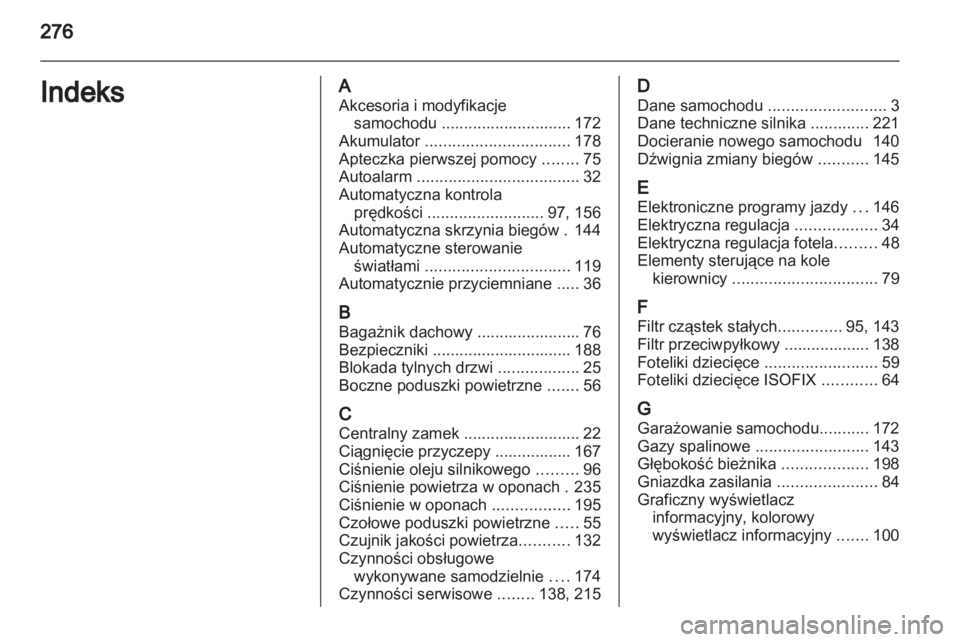 276

Indeks

A
Akcesoria i modyfikacje samochodu ............................. 172
Akumulator ................................ 178
Apteczka pierwszej pomocy ........ 75
Autoalarm .................................... 32
Automatyczna kontrola prędkości .......................... 97, 156
Automatyczna skrzynia biegów . 144
Automatyczne sterowanie światłami ................................ 119
Automatycznie przyciemniane ..... 36

B
Bagażnik dachowy ....................... 76
Bezpieczniki ............................... 188
Blokada tylnych drzwi .................. 25
Boczne poduszki powietrzne ....... 56

C
Centralny zamek .......................... 22
Ciągnięcie przyczepy ................. 167
Ciśnienie oleju silnikowego ......... 96
Ciśnienie powietrza w oponach . 235
Ciśnienie w oponach ................. 195
Czołowe poduszki powietrzne ..... 55
Czujnik jakości powietrza........... 132
Czynności obsługowe wykonywane samodzielnie .... 174
Czynności serwisowe ........ 138, 215

D
Dane samochodu .......................... 3
Dane techniczne silnika ............. 221
Docieranie nowego samochodu 140
Dźwignia zmiany biegów ........... 145

E
Elektroniczne programy jazdy ... 146
Elektryczna regulacja .................. 34
Elektryczna regulacja fotela......... 48
Elementy sterujące na kole kierownicy ................................ 79

F
Filtr cząstek stałych.............. 95, 143
Filtr przeciwpyłkowy ................... 138
Foteliki dziecięce ......................... 59
Foteliki dziecięce ISOFIX ............ 64

G
Garażowanie samochodu........... 172
Gazy spalinowe ......................... 143
Głębokość bieżnika ................... 198
Gniazdka zasilania ...................... 84
Graficzny wyświetlacz informacyjny, kolorowy wyświetlacz informacyjny ....... 100

carmanualsonline.info